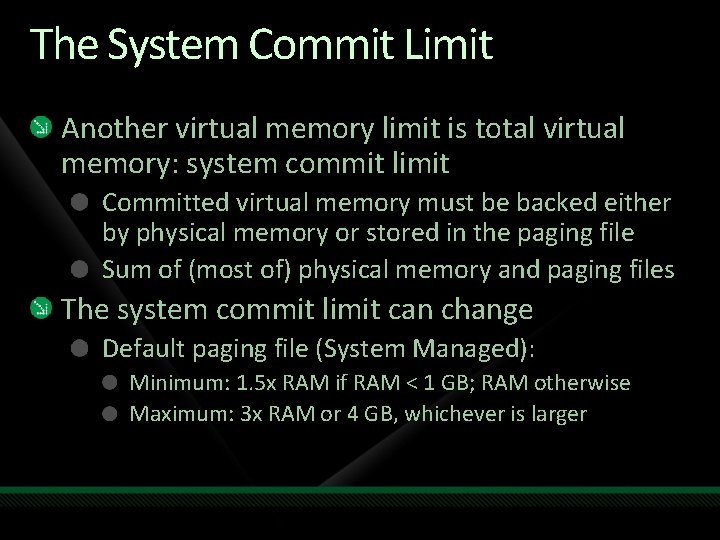 The System Commit Limit

Another virtual memory limit is total virtual memory: system commit limit

Committed virtual memory must be backed either by physical memory or stored in the paging file

Sum of (most of) physical memory and paging files

The system commit limit can change

Default paging file (System Managed):

Minimum: 1.5x RAM if RAM < 1 GB; RAM otherwise

Maximum: 3x RAM or 4 GB, whichever is larger